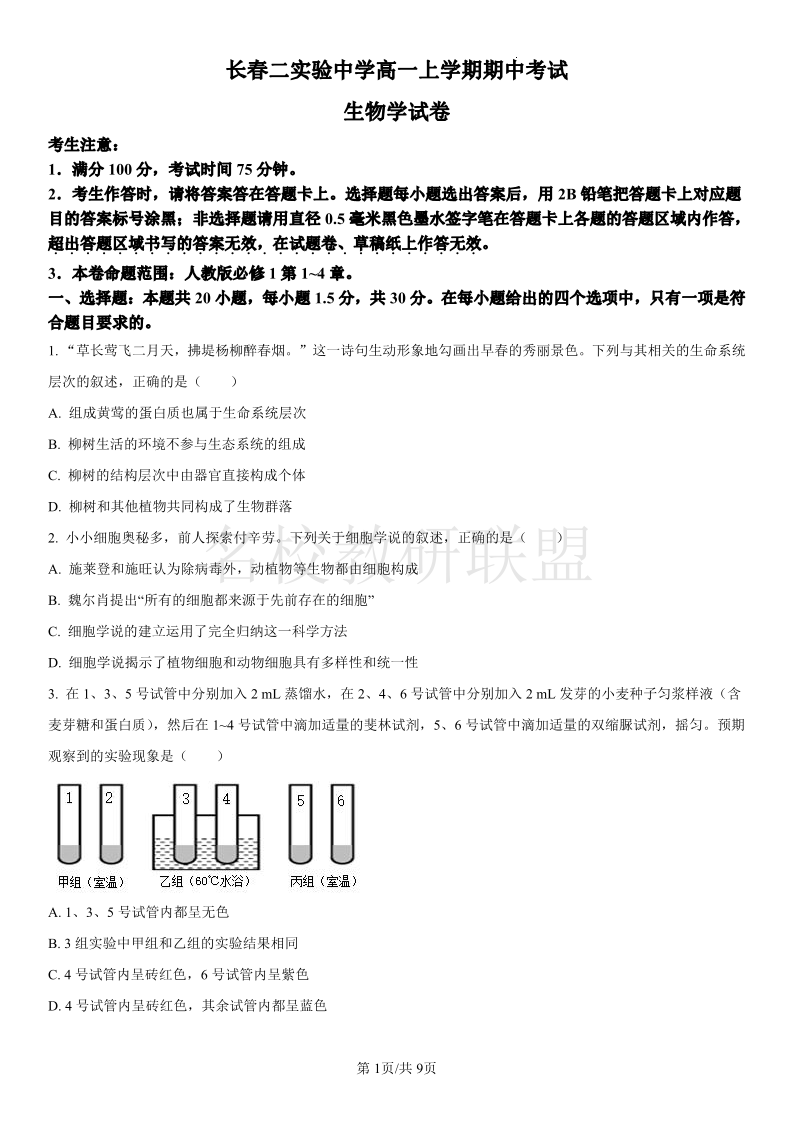 长春二实验中学高一上学期期中考试

生物学试卷

考生注意：

1．满分 100 分，考试时间 75 分钟。

2．考生作答时，请将答案答在答题卡上。选择题每小题选出答案后，用 2B 铅笔把答题卡上对应题目的答案标号涂黑；非选择题请用直径 0.5 毫米黑色墨水签字笔在答题卡上各题的答题区域内作答，超出答题区域书写的答案无效，在试题卷、草稿纸上作答无效。

3．本卷命题范围：人教版必修 1 第 1~4 章。

一、选择题：本题共 20 小题，每小题 1.5 分，共 30 分。在每小题给出的四个选项中，只有一项是符合题目要求的。

1. “草长莺飞二月天，拂堤杨柳醉春烟。”这一诗句生动形象地勾画出早春的秀丽景色。下列与其相关的生命系统层次的叙述，正确的是（　　）

A. 组成黄莺的蛋白质也属于生命系统层次

B. 柳树生活的环境不参与生态系统的组成

C. 柳树的结构层次中由器官直接构成个体

D. 柳树和其他植物共同构成了生物群落

2. 小小细胞奥秘多，前人探索付辛劳。下列关于细胞学说的叙述，正确的是（　　）

名校教研联盟

A. 施莱登和施旺认为除病毒外，动植物等生物都由细胞构成

B. 魏尔肖提出“所有的细胞都来源于先前存在的细胞”

C. 细胞学说的建立运用了完全归纳这一科学方法

D. 细胞学说揭示了植物细胞和动物细胞具有多样性和统一性

3. 在 1、3、5 号试管中分别加入 2 mL 蒸馏水，在 2、4、6 号试管中分别加入 2 mL 发芽的小麦种子匀浆样液（含麦芽糖和蛋白质），然后在 1~4 号试管中滴加适量的斐林试剂，5、6 号试管中滴加适量的双缩脲试剂，摇匀。预期观察到的实验现象是（　　）

1 2 3 4 5 6

甲组（室温）　乙组（60℃水浴）　丙组（室温）

A. 1、3、5 号试管内都呈无色

B. 3 组实验中甲组和乙组的实验结果相同

C. 4 号试管内呈砖红色，6 号试管内呈紫色

D. 4 号试管内呈砖红色，其余试管内都呈蓝色

第 1页/共 9页